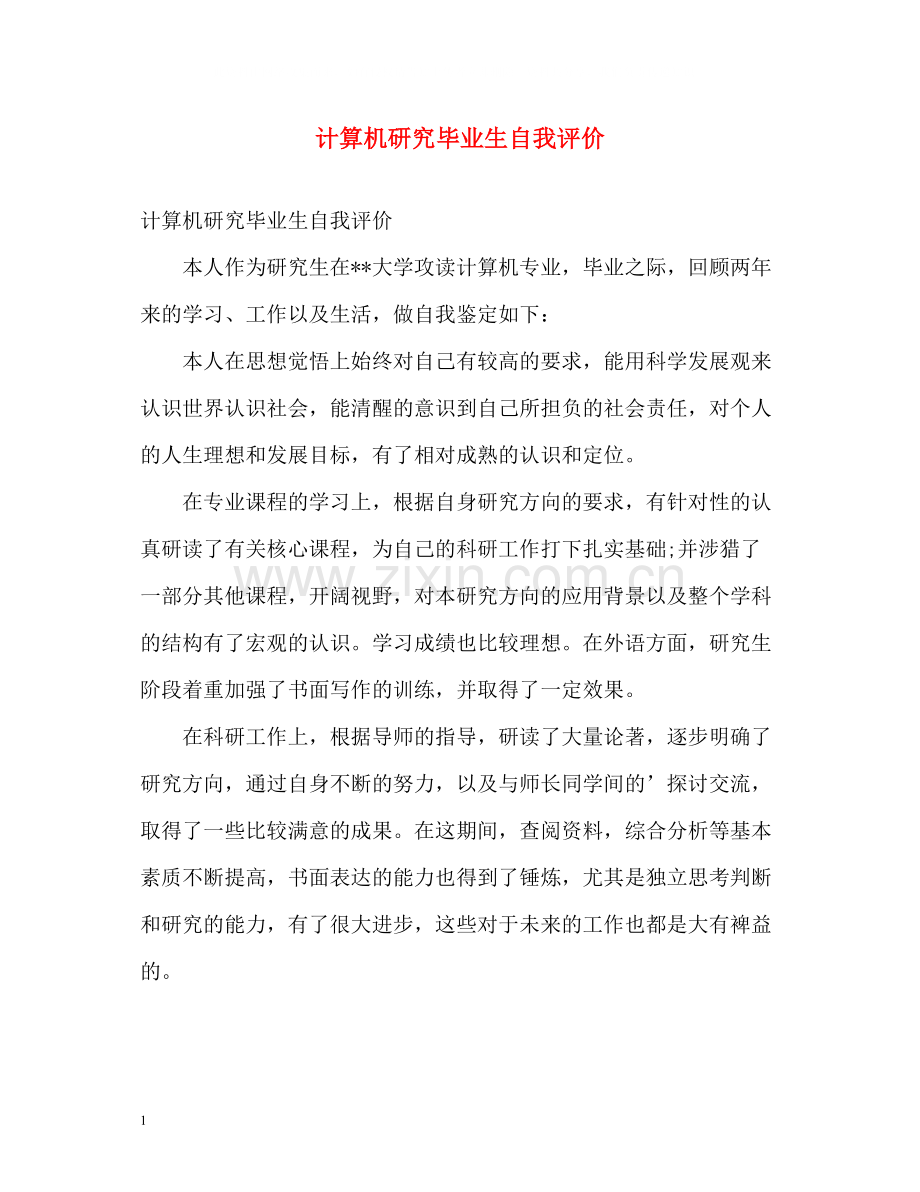 计算机研究毕业生自我评价

计算机研究毕业生自我评价

本人作为研究生在**大学攻读计算机专业，毕业之际，回顾两年来的学习、工作以及生活，做自我鉴定如下：

本人在思想觉悟上始终对自己有较高的要求，能用科学发展观来认识世界认识社会，能清醒的意识到自己所担负的社会责任，对个人的人生理想和发展目标，有了相对成熟的认识和定位。

在专业课程的学习上，根据自身研究方向的要求，有针对性的认真研读了有关核心课程，为自己的科研工作打下扎实基础;并涉猎了一部分其他课程，开阔视野，对本研究方向的应用背景以及整个学科的结构有了宏观的认识。学习成绩也比较理想。在外语方面，研究生阶段着重加强了书面写作的训练，并取得了一定效果。

在科研工作上，根据导师的指导，研读了大量论著，逐步明确了研究方向，通过自身不断的努力，以及与师长同学间的’探讨交流，取得了一些比较满意的成果。在这期间，查阅资料，综合分析等基本素质不断提高，书面表达的能力也得到了锤炼，尤其是独立思考判断和研究的能力，有了很大进步，这些对于未来的工作也都是大有裨益的。

1

www.zixin.com.cn